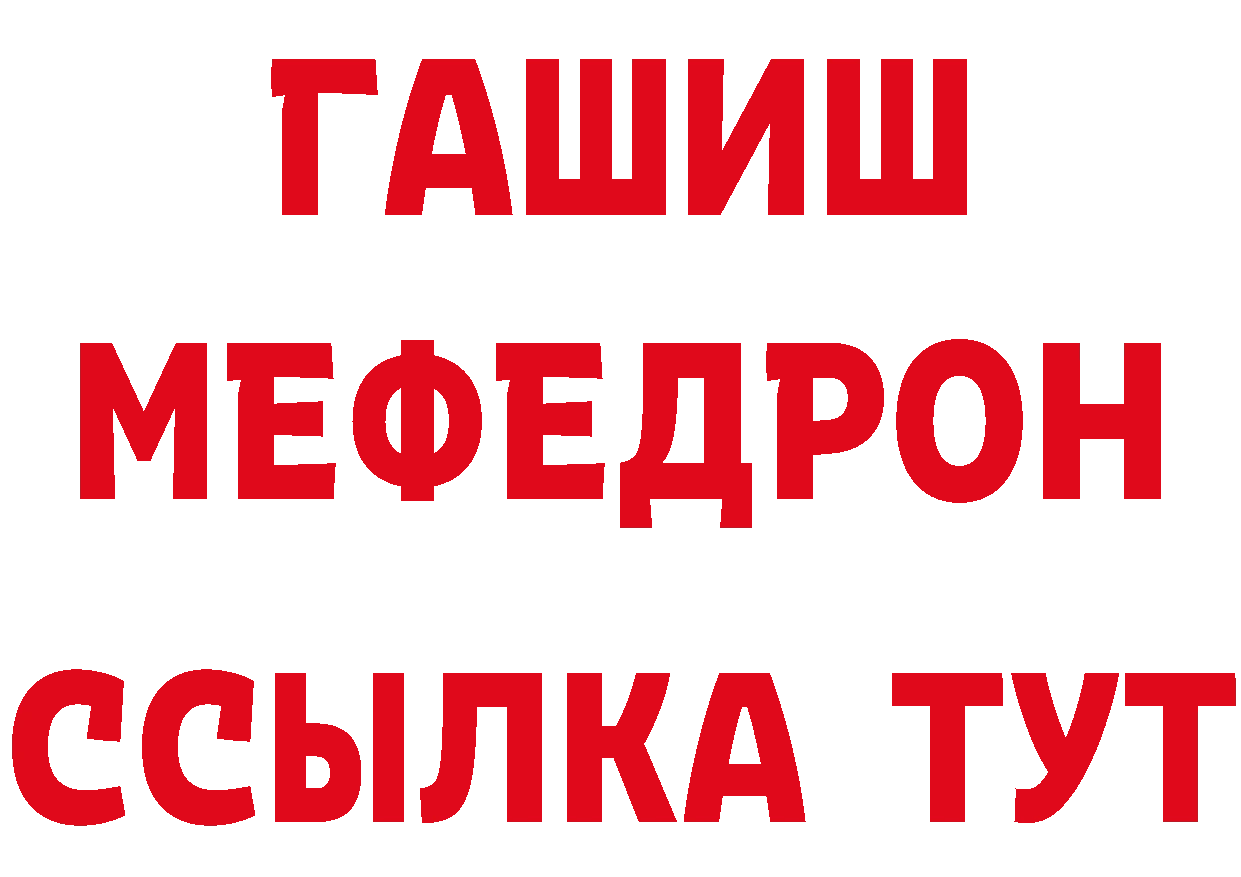 ГАШИШ
МЕФЕДРОН
ССЫЛКА ТУТ